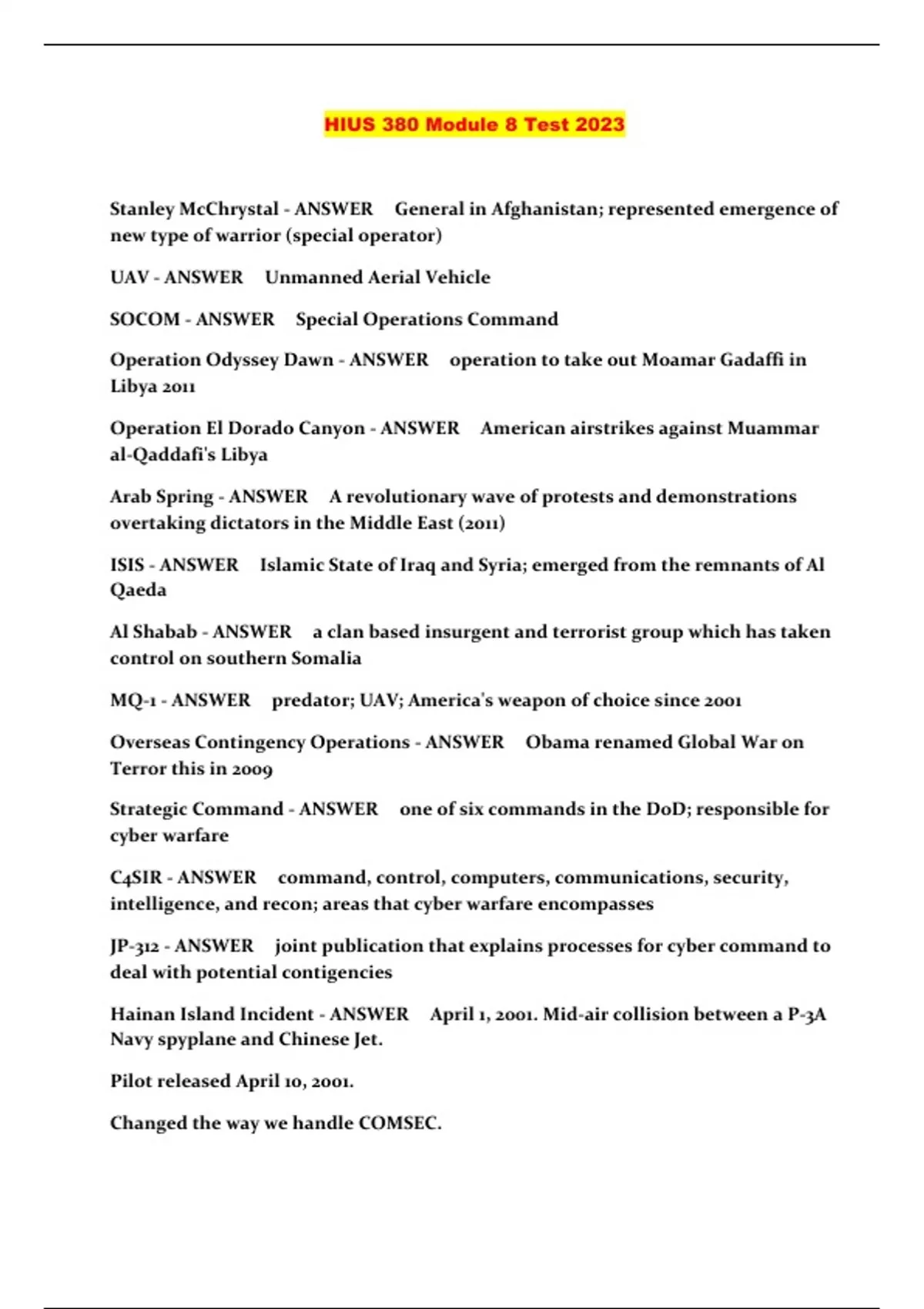 HIUS 380 Module 8 Test 2023

Stanley McChrystal - ANSWER General in Afghanistan; represented emergence of new type of warrior (special operator)

UAV - ANSWER Unmanned Aerial Vehicle

SOCOM - ANSWER Special Operations Command

Operation Odyssey Dawn - ANSWER operation to take out Moamar Gadaffi in Libya 2011

Operation El Dorado Canyon - ANSWER American airstrikes against Muammar al-Qaddafi's Libya

Arab Spring - ANSWER A revolutionary wave of protests and demonstrations overtaking dictators in the Middle East (2011)

ISIS - ANSWER Islamic State of Iraq and Syria; emerged from the remnants of Al Qaeda

Al Shabab - ANSWER a clan based insurgent and terrorist group which has taken control on southern Somalia

MQ-1 - ANSWER predator; UAV; America's weapon of choice since 2001

Overseas Contingency Operations - ANSWER Obama renamed Global War on Terror this in 2009

Strategic Command - ANSWER one of six commands in the DoD; responsible for cyber warfare

C4SIR - ANSWER command, control, computers, communications, security, intelligence, and recon; areas that cyber warfare encompasses

JP-312 - ANSWER joint publication that explains processes for cyber command to deal with potential contigencies

Hainan Island Incident - ANSWER April 1, 2001. Mid-air collision between a P-3A Navy spyplane and Chinese Jet.

Pilot released April 10, 2001.

Changed the way we handle COMSEC.